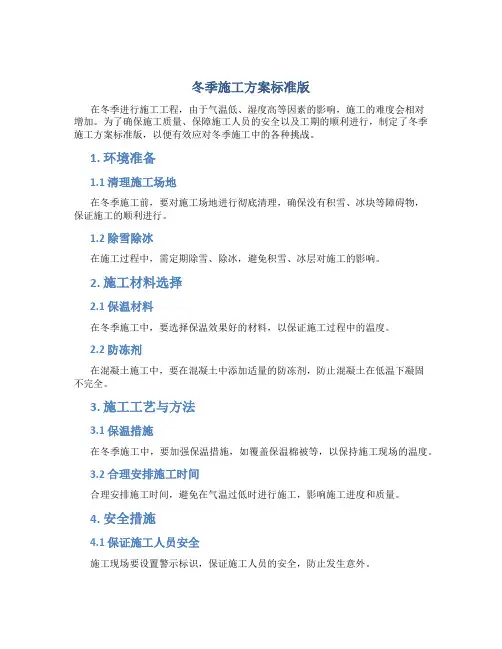 冬季施工方案标准版

在冬季进行施工工程，由于气温低、湿度高等因素的影响，施工的难度会相对增加。为了确保施工质量、保障施工人员的安全以及工期的顺利进行，制定了冬季施工方案标准版，以便有效应对冬季施工中的各种挑战。

1. 环境准备

1.1 清理施工场地

在冬季施工前，要对施工场地进行彻底清理，确保没有积雪、冰块等障碍物，保证施工的顺利进行。

1.2 除雪除冰

在施工过程中，需定期除雪、除冰，避免积雪、冰层对施工的影响。

2. 施工材料选择

2.1 保温材料

在冬季施工中，要选择保温效果好的材料，以保证施工过程中的温度。

2.2 防冻剂

在混凝土施工中，要在混凝土中添加适量的防冻剂，防止混凝土在低温下凝固不完全。

3. 施工工艺与方法

3.1 保温措施

在冬季施工中，要加强保温措施，如覆盖保温棉被等，以保持施工现场的温度。

3.2 合理安排施工时间

合理安排施工时间，避免在气温过低时进行施工，影响施工进度和质量。

4. 安全措施

4.1 保证施工人员安全

施工现场要设置警示标识，保证施工人员的安全，防止发生意外。